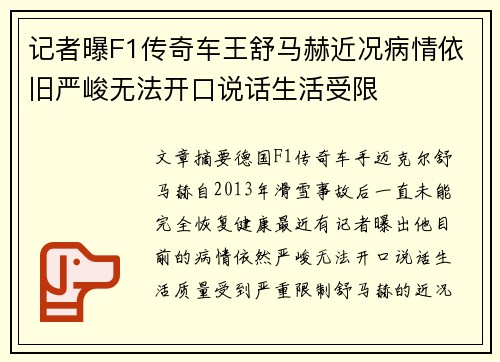 记者曝F1传奇车王舒马赫近况病情依旧严峻无法开口说话生活受限

文章摘要德国F1传奇车手迈克尔舒马赫自2013年滑雪事故后一直未能完全恢复健康最近有记者曝出他目前的病情依然严峻无法开口说话生活质量受到严重限制舒马赫的近况